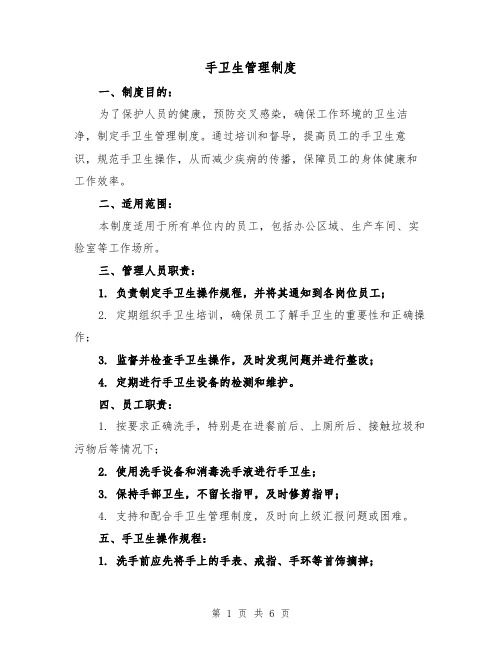 手卫生管理制度

一、制度目的：

为了保护人员的健康，预防交叉感染，确保工作环境的卫生洁净，制定手卫生管理制度。通过培训和督导，提高员工的手卫生意识，规范手卫生操作，从而减少疾病的传播，保障员工的身体健康和工作效率。

二、适用范围：

本制度适用于所有单位内的员工，包括办公区域、生产车间、实验室等工作场所。

三、管理人员职责：

1. 负责制定手卫生操作规程，并将其通知到各岗位员工；

2. 定期组织手卫生培训，确保员工了解手卫生的重要性和正确操作；

3. 监督并检查手卫生操作，及时发现问题并进行整改；

4. 定期进行手卫生设备的检测和维护。

四、员工职责：

1. 按要求正确洗手，特别是在进餐前后、上厕所后、接触垃圾和污物后等情况下；

2. 使用洗手设备和消毒洗手液进行手卫生；

3. 保持手部卫生，不留长指甲，及时修剪指甲；

4. 支持和配合手卫生管理制度，及时向上级汇报问题或困难。

五、手卫生操作规程：

1. 洗手前应先将手上的手表、戒指、手环等首饰摘掉；

第 1 页 共 6 页